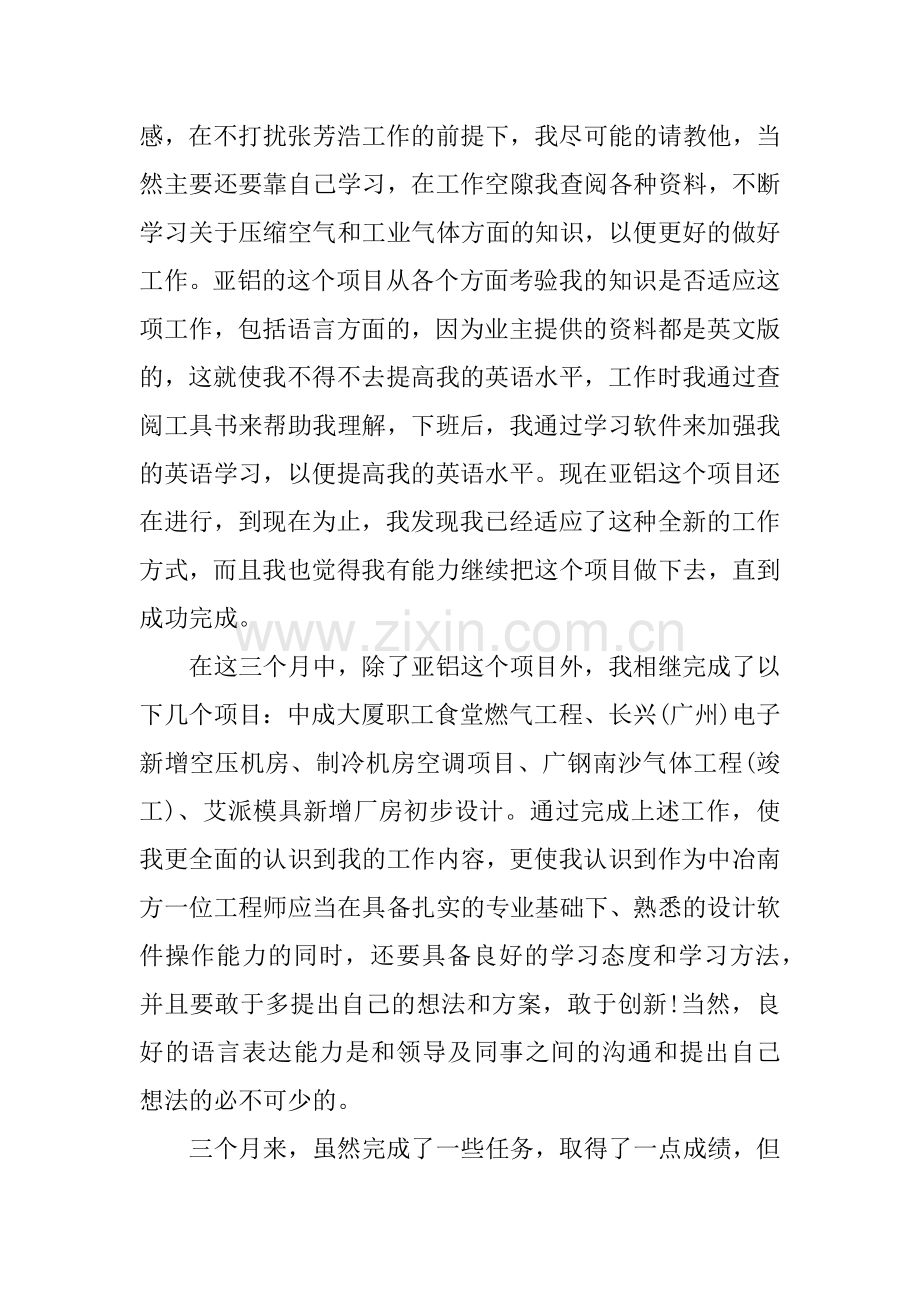 感，在不打扰张芳浩工作的前提下，我尽可能的请教他，当然主要还要靠自己学习，在工作空隙我查阅各种资料，不断学习关于压缩空气和工业气体方面的知识，以便更好的做好工作。亚铝的这个项目从各个方面考验我的知识是否适应这项工作，包括语言方面的，因为业主提供的资料都是英文版的，这就使我不得不去提高我的英语水平，工作时我通过查阅工具书来帮助我理解，下班后，我通过学习软件来加强我的英语学习，以便提高我的英语水平。现在亚铝这个项目还在进行，到现在为止，我发现我已经适应了这种全新的工作方式，而且我也觉得我有能力继续把这个项目做下去，直到成功完成。

www.zixin.com.cn

在这三个月中，除了亚铝这个项目外，我相继完成了以下几个项目：中成大厦职工食堂燃气工程、长兴(广州)电子新增空压机房、制冷机房空调项目、广钢南沙气体工程(竣工)、艾派模具新增厂房初步设计。通过完成上述工作，使我更全面的认识到我的工作内容，更使我认识到作为中冶南方一位工程师应当在具备扎实的专业基础下、熟悉的设计软件操作能力的同时，还要具备良好的学习态度和学习方法，并且要敢于多提出自己的想法和方案，敢于创新!当然，良好的语言表达能力是和领导及同事之间的沟通和提出自己想法的必不可少的。

三个月来，虽然完成了一些任务，取得了一点成绩，但